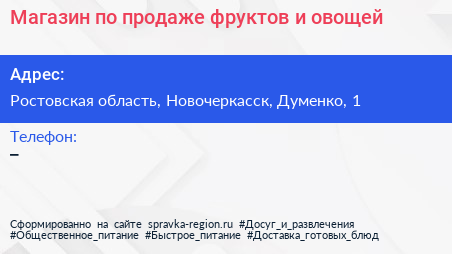 Магазин по продаже фруктов и овощей

Адрес:

Ростовская область, Новочеркасск, Думенко, 1

Телефон:

–

Сформированно на сайте spravka-region.ru #Досуг_и_развлечения #Общественное_питание #Быстрое_питание #Доставка_готовых_блюд